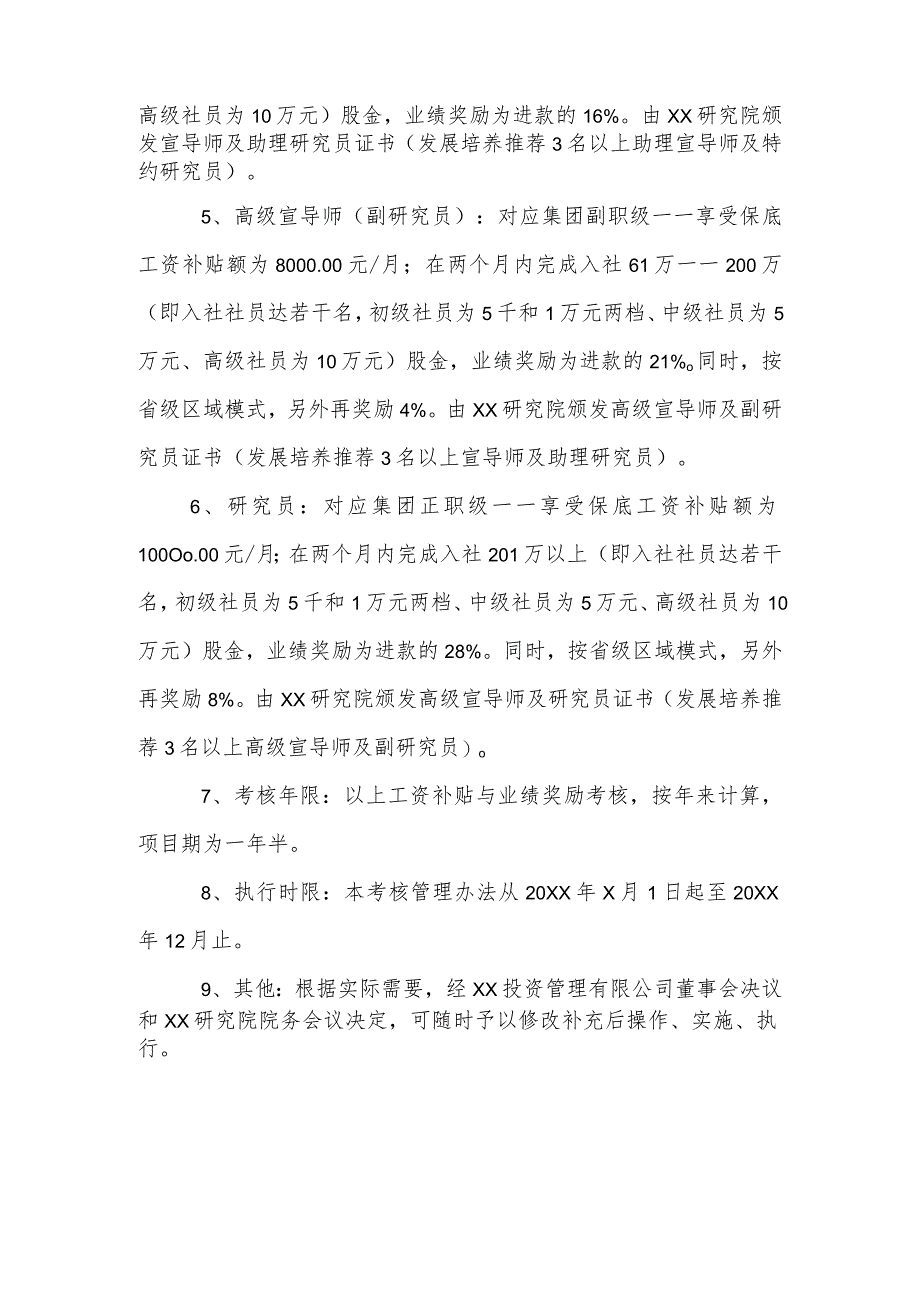 高级社员为10万元）股金，业绩奖励为进款的16%。由XX研究院颁发宣导师及助理研究员证书（发展培养推荐3名以上助理宣导师及特约研究员）。

5、高级宣导师（副研究员）：对应集团副职级一一享受保底工资补贴额为8000.00元/月；在两个月内完成入社61万一一200万（即入社社员达若干名，初级社员为5千和1万元两档、中级社员为5万元、高级社员为10万元）股金，业绩奖励为进款的21%。同时，按省级区域模式，另外再奖励4%。由XX研究院颁发高级宣导师及副研究员证书（发展培养推荐3名以上宣导师及助理研究员）。

6、研究员：对应集团正职级一一享受保底工资补贴额为100Oo.00元/月；在两个月内完成入社201万以上（即入社社员达若干名，初级社员为5千和1万元两档、中级社员为5万元、高级社员为10万元）股金，业绩奖励为进款的28%。同时，按省级区域模式，另外再奖励8%。由XX研究院颁发高级宣导师及研究员证书（发展培养推荐3名以上高级宣导师及副研究员）。

7、考核年限：以上工资补贴与业绩奖励考核，按年来计算，项目期为一年半。

8、执行时限：本考核管理办法从20XX年X月1日起至20XX年12月止。

9、其他：根据实际需要，经XX投资管理有限公司董事会决议和XX研究院院务会议决定，可随时予以修改补充后操作、实施、执行。